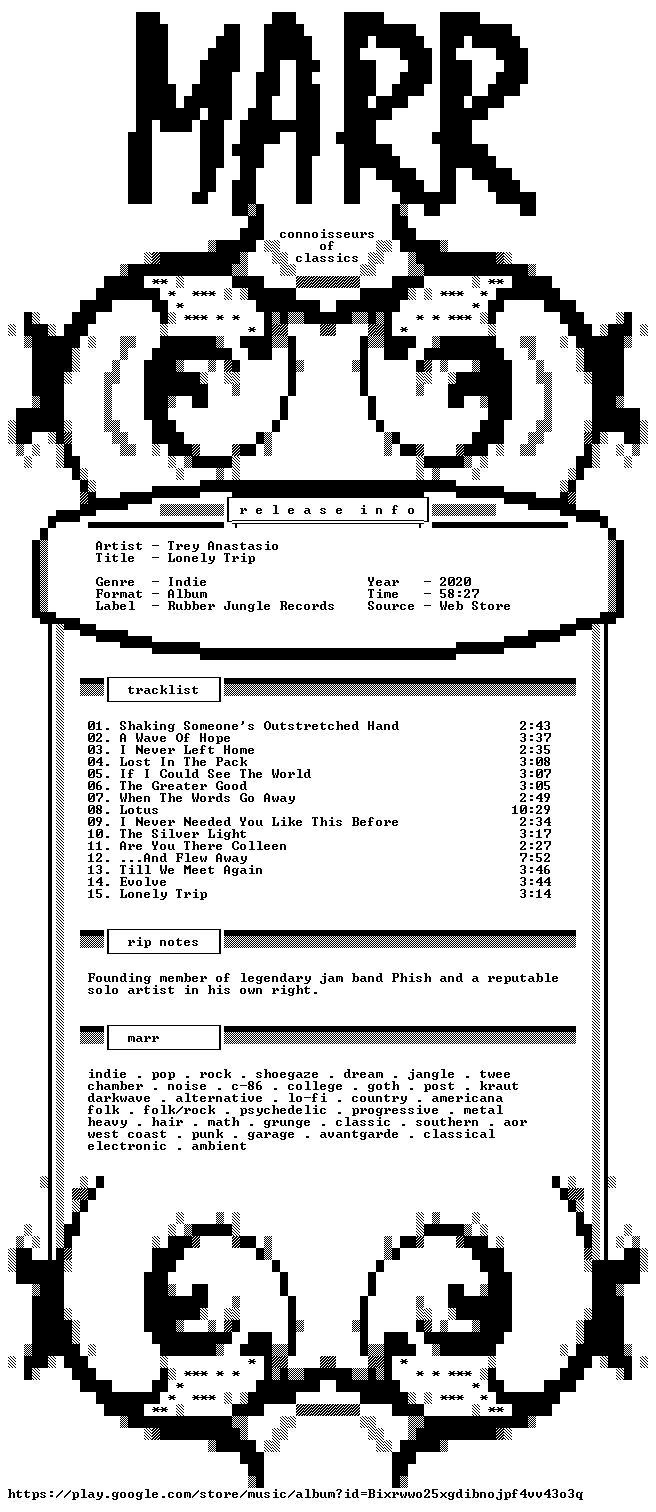 MARR

connoisseurs
of
classics

r e l e a s e   i n f o

Artist - Trey Anastasio
Title - Lonely Trip

Genre - Indie
Format - Album
Label - Rubber Jungle Records

Year - 2020
Time - 58:27
Source - Web Store

tracklist

01. Shaking Someone's Outstretched Hand 2:43
02. A Wave Of Hope 3:37
03. I Never Left Home 2:35
04. Lost In The Pack 3:08
05. If I Could See The World 3:07
06. The Greater Good 3:05
07. When The Words Go Away 2:49
08. Lotus 10:29
09. I Never Needed You Like This Before 2:34
10. The Silver Light 3:17
11. Are You There Colleen 2:27
12. ...And Flew Away 7:52
13. Till We Meet Again 3:46
14. Evolve 3:44
15. Lonely Trip 3:14

rip notes

Founding member of legendary jam band Phish and a reputable solo artist in his own right.

marr

indie . pop . rock . shoegaze . dream . jangle . twee
chamber . noise . c-86 . college . goth . post . kraut
darkwave . alternative . lo-fi . country . americana
folk . folk/rock . psychedelic . progressive . metal
heavy . hair . math . grunge . classic . southern . aor
west coast . punk . garage . avantgarde . classical
electronic . ambient

https://play.google.com/store/music/album?id=Bixrwwo25xgdibnojpf4vv43o3q